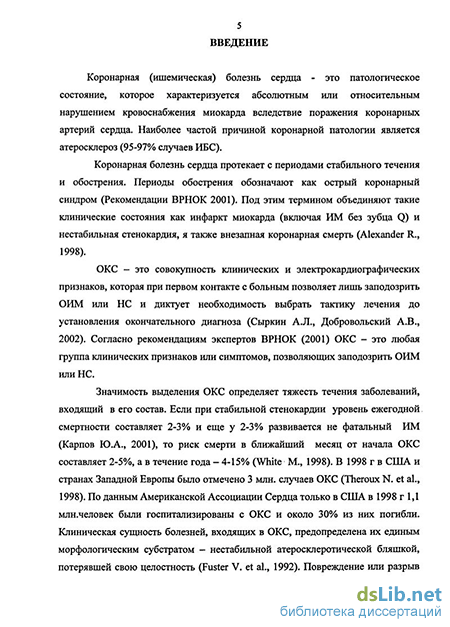 5

ВВЕДЕНИЕ

Коронарная (ишемическая) болезнь сердца - это патологическое состояние, которое характеризуется абсолютным или относительным нарушением кровоснабжения миокарда вследствие поражения коронарных артерий сердца. Наиболее частой причиной коронарной патологии является атеросклероз (95-97% случаев ИБС).

Коронарная болезнь сердца протекает с периодами стабильного течения и обострения. Периоды обострения обозначают как острый коронарный синдром (Рекомендации ВРНОК 2001). Под этим термином объединяют такие клинические состояния как инфаркт миокарда (включая ИМ без зубца Q) и нестабильная стенокардия, я также внезапная коронарная смерть (Alexander R., 1998).

ОКС – это совокупность клинических и электрокардиографических признаков, которая при первом контакте с больным позволяет лишь заподозрить ОИМ или НС и диктует необходимость выбрать тактику лечения до установления окончательного диагноза (Сыркин А.Л., Добровольский А.В., 2002). Согласно рекомендациям экспертов ВРНОК (2001) ОКС – это любая группа клинических признаков или симптомов, позволяющих заподозрить ОИМ или НС.

Значимость выделения ОКС определяет тяжесть течения заболеваний, входящий в его состав. Если при стабильной стенокардии уровень ежегодной смертности составляет 2-3% и еще у 2-3% развивается не фатальный ИМ (Карпов Ю.А., 2001), то риск смерти в ближайший месяц от начала ОКС составляет 2-5%, а в течение года – 4-15% (White M., 1998). В 1998 г в США и странах Западной Европы было отмечено 3 млн. случаев ОКС (Theroux N. et al., 1998). По данным Американской Ассоциации Сердца только в США в 1998 г 1,1 млн.человек были госпитализированы с ОКС и около 30% из них погибли. Клиническая сущность болезней, входящих в ОКС, предопределена их единым морфологическим субстратом – нестабильной атеросклеротической бляшкой, потерявшей свою целостность (Fuster V. et al., 1992). Повреждение или разрыв

dsLib.net
библиотека диссертаций